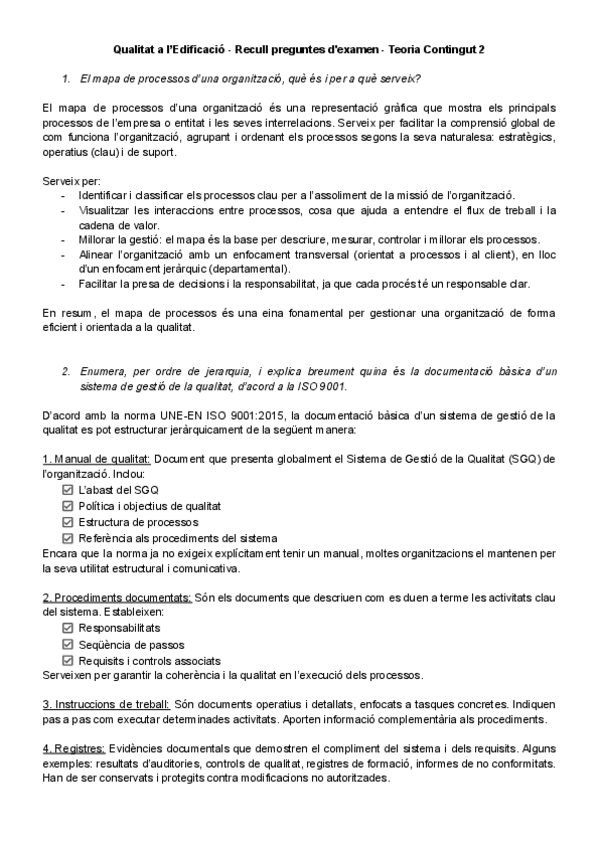 Qualitat a l'Edificació - Recull preguntes d'examen - Teoria Contingut 2

1. El mapa de processos d'una organització, què és i per a què serveix?

El mapa de processos d'una organització és una representació gràfica que mostra els principals processos de l'empresa o entitat i les seves interrelacions. Serveix per facilitar la comprensió global de com funciona l'organització, agrupant i ordenant els processos segons la seva naturalesa: estratègics, operatius (clau) i de suport.

Serveix per:
- Identificar i classificar els processos clau per a l'assoliment de la missió de l'organització.
- Visualitzar les interaccions entre processos, cosa que ajuda a entendre el flux de treball i la cadena de valor.
- Millorar la gestió: el mapa és la base per descriure, mesurar, controlar i millorar els processos.
- Alinear l'organització amb un enfocament transversal (orientat a processos i al client), en lloc d'un enfocament jeràrquic (departamental).
- Facilitar la presa de decisions i la responsabilitat, ja que cada procés té un responsable clar.

En resum, el mapa de processos és una eina fonamental per gestionar una organització de forma eficient i orientada a la qualitat.

2. Enumera, per ordre de jerarquia, i explica breument quina és la documentació bàsica d'un sistema de gestió de la qualitat, d'acord a la ISO 9001.

D'acord amb la norma UNE-EN ISO 9001:2015, la documentació bàsica d'un sistema de gestió de la qualitat es pot estructurar jeràrquicament de la següent manera:

1. Manual de qualitat: Document que presenta globalment el Sistema de Gestió de la Qualitat (SGQ) de l'organització. Inclou:
☑ L'abast del SGQ
☑ Política i objectius de qualitat
☑ Estructura de processos
☑ Referència als procediments del sistema
Encara que la norma ja no exigeix explícitament tenir un manual, moltes organitzacions el mantenen per la seva utilitat estructural i comunicativa.

2. Procediments documentats: Són els documents que descriuen com es duen a terme les activitats clau del sistema. Estableixen:
☑ Responsabilitats
☑ Seqüència de passos
☑ Requisits i controls associats
Serveixen per garantir la coherència i la qualitat en l'execució dels processos.

3. Instruccions de treball: Són documents operatius i detallats, enfocats a tasques concretes. Indiquen pas a pas com executar determinades activitats. Aporten informació complementària als procediments.

4. Registres: Evidències documentals que demostren el compliment del sistema i dels requisits. Alguns exemples: resultats d'auditories, controls de qualitat, registres de formació, informes de no conformitats. Han de ser conservats i protegits contra modificacions no autoritzades.